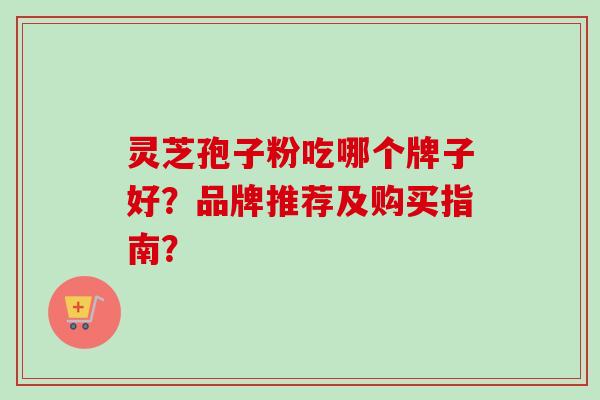 灵芝孢子粉吃哪个牌子好？品牌推荐及购买指南？